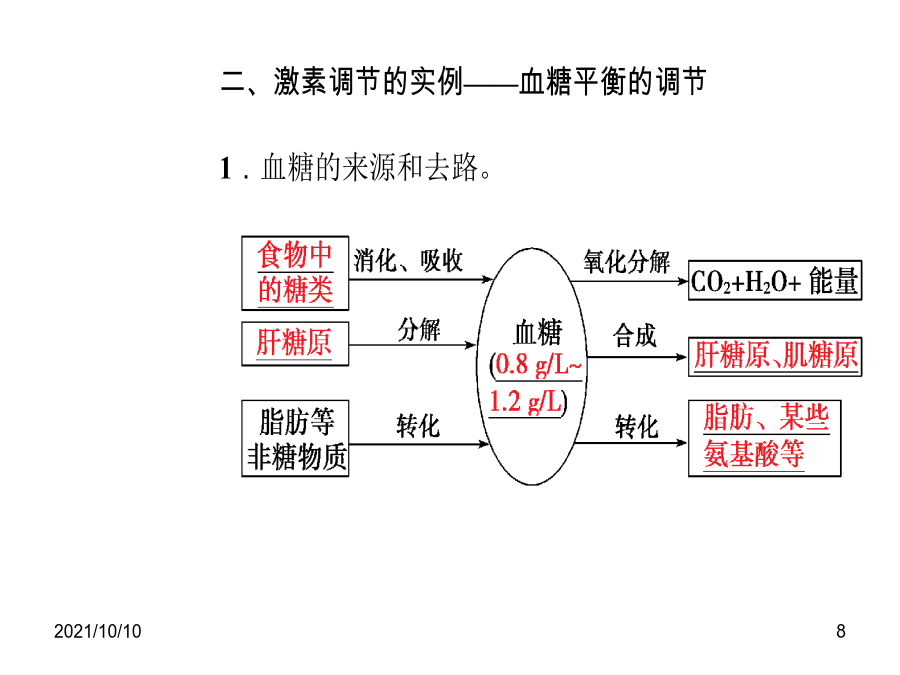 二、激素调节的实例——血糖平衡的调节

1．血糖的来源和去路。

食物中的糖类

消化、吸收

肝糖原

分解

脂肪等非糖物质

转化

血糖 (0.8 g/L~1.2 g/L)

氧化分解

$CO_2+H_2O+$ 能量

合成

肝糖原、肌糖原

转化

脂肪、某些氨基酸等

2021/10/10

8